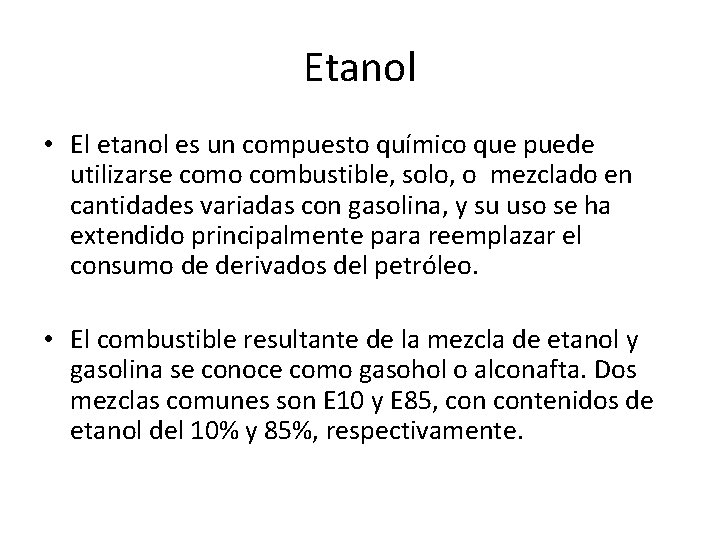 Etanol

• El etanol es un compuesto químico que puede utilizarse como combustible, solo, o mezclado en cantidades variadas con gasolina, y su uso se ha extendido principalmente para reemplazar el consumo de derivados del petróleo.

• El combustible resultante de la mezcla de etanol y gasolina se conoce como gasohol o alconafta. Dos mezclas comunes son E10 y E85, con contenidos de etanol del 10% y 85%, respectivamente.